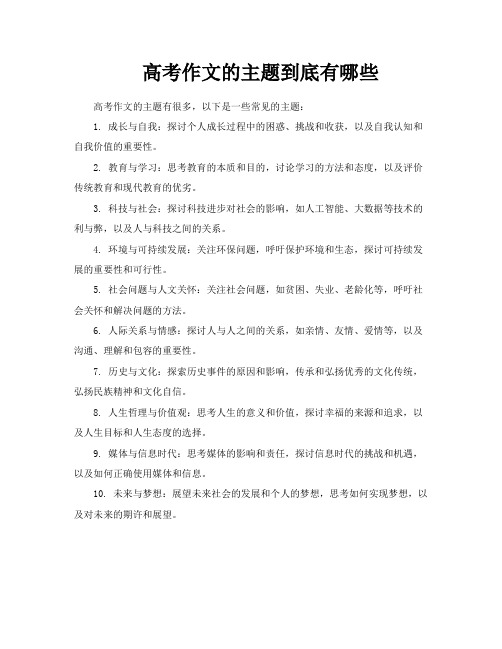 高考作文的主题到底有哪些

高考作文的主题有很多，以下是一些常见的主题：

1. 成长与自我：探讨个人成长过程中的困惑、挑战和收获，以及自我认知和自我价值的重要性。

2. 教育与学习：思考教育的本质和目的，讨论学习的方法和态度，以及评价传统教育和现代教育的优劣。

3. 科技与社会：探讨科技进步对社会的影响，如人工智能、大数据等技术的利与弊，以及人与科技之间的关系。

4. 环境与可持续发展：关注环保问题，呼吁保护环境和生态，探讨可持续发展的重要性和可行性。

5. 社会问题与人文关怀：关注社会问题，如贫困、失业、老龄化等，呼吁社会关怀和解决问题的方法。

6. 人际关系与情感：探讨人与人之间的关系，如亲情、友情、爱情等，以及沟通、理解和包容的重要性。

7. 历史与文化：探索历史事件的原因和影响，传承和弘扬优秀的文化传统，弘扬民族精神和文化自信。

8. 人生哲理与价值观：思考人生的意义和价值，探讨幸福的来源和追求，以及人生目标和人生态度的选择。

9. 媒体与信息时代：思考媒体的影响和责任，探讨信息时代的挑战和机遇，以及如何正确使用媒体和信息。

10. 未来与梦想：展望未来社会的发展和个人的梦想，思考如何实现梦想，以及对未来的期许和展望。